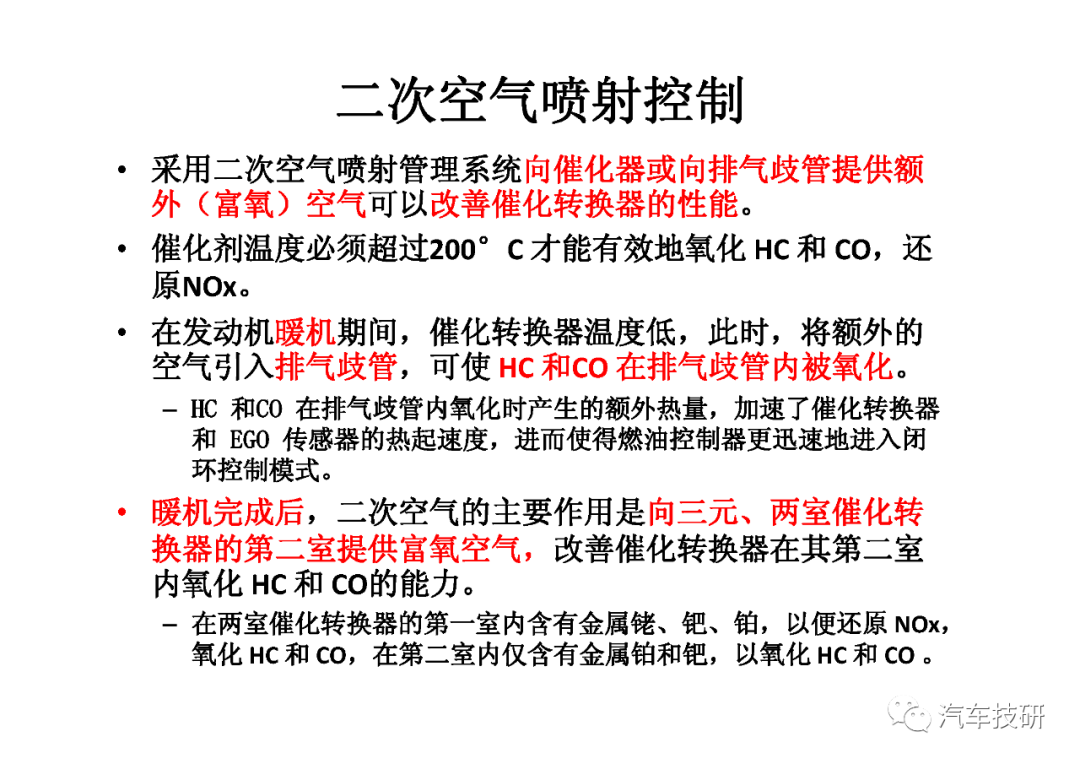 二次空气喷射控制

• 采用二次空气喷射管理系统向催化器或向排气歧管提供额外（富氧）空气可以改善催化转换器的性能。

• 催化剂温度必须超过200°C才能有效地氧化HC和CO，还原NOx。

• 在发动机暖机期间，催化转换器温度低，此时，将额外的空气引入排气歧管，可使HC和CO在排气歧管内被氧化。

- HC和CO在排气歧管内氧化时产生的额外热量，加速了催化转换器和EGO传感器的热起速度，进而使得燃油控制器更迅速地进入闭环控制模式。

• 暖机完成后，二次空气的主要作用是向三元、两室催化转换器的第二室提供富氧空气，改善催化转换器在其第二室内氧化HC和CO的能力。

- 在两室催化转换器的第一室内含有金属铑、钯、铂，以便还原NOx，氧化HC和CO，在第二室内仅含有金属铂和钯，以氧化HC和CO。

汽车技研